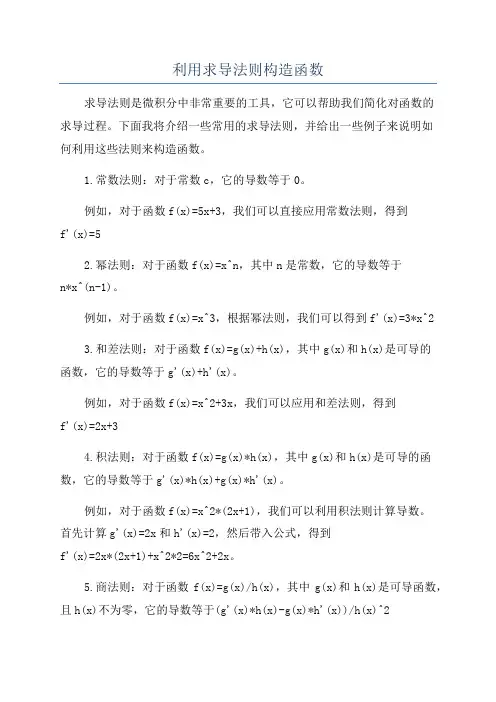 利用求导法则构造函数

求导法则是微积分中非常重要的工具，它可以帮助我们简化对函数的求导过程。下面我将介绍一些常用的求导法则，并给出一些例子来说明如何利用这些法则来构造函数。

1.常数法则：对于常数 c，它的导数等于 0。

例如，对于函数 f(x)=5x+3，我们可以直接应用常数法则，得到 f'(x)=5

2.幂法则：对于函数 f(x)=x^n，其中 n 是常数，它的导数等于 n*x^(n-1)。

例如，对于函数 f(x)=x^3，根据幂法则，我们可以得到 f'(x)=3*x^2

3.和差法则：对于函数 f(x)=g(x)+h(x)，其中 g(x)和 h(x)是可导的函数，它的导数等于 g'(x)+h'(x)。

例如，对于函数 f(x)=x^2+3x，我们可以应用和差法则，得到 f'(x)=2x+3

4.积法则：对于函数 f(x)=g(x)*h(x)，其中 g(x)和 h(x)是可导的函数，它的导数等于 g'(x)*h(x)+g(x)*h'(x)。

例如，对于函数 f(x)=x^2*(2x+1)，我们可以利用积法则计算导数。首先计算 g'(x)=2x 和 h'(x)=2，然后带入公式，得到 f'(x)=2x*(2x+1)+x^2*2=6x^2+2x。

5.商法则：对于函数 f(x)=g(x)/h(x)，其中 g(x)和 h(x)是可导函数，且 h(x)不为零，它的导数等于(g'(x)*h(x)-g(x)*h'(x))/h(x)^2